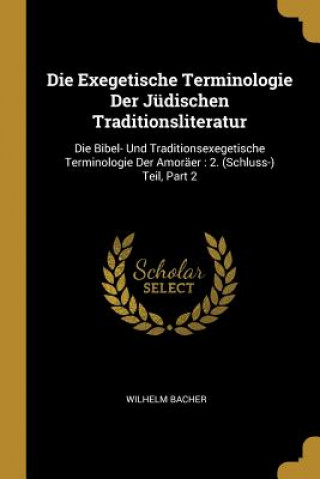 Die Exegetische Terminologie Der Jüdischen Traditionsliteratur

Die Bibel- Und Traditionsexegetische Terminologie Der Amoräer : 2. (Schluss-) Teil, Part 2

Scholar SELECT

WILHELM BACHER